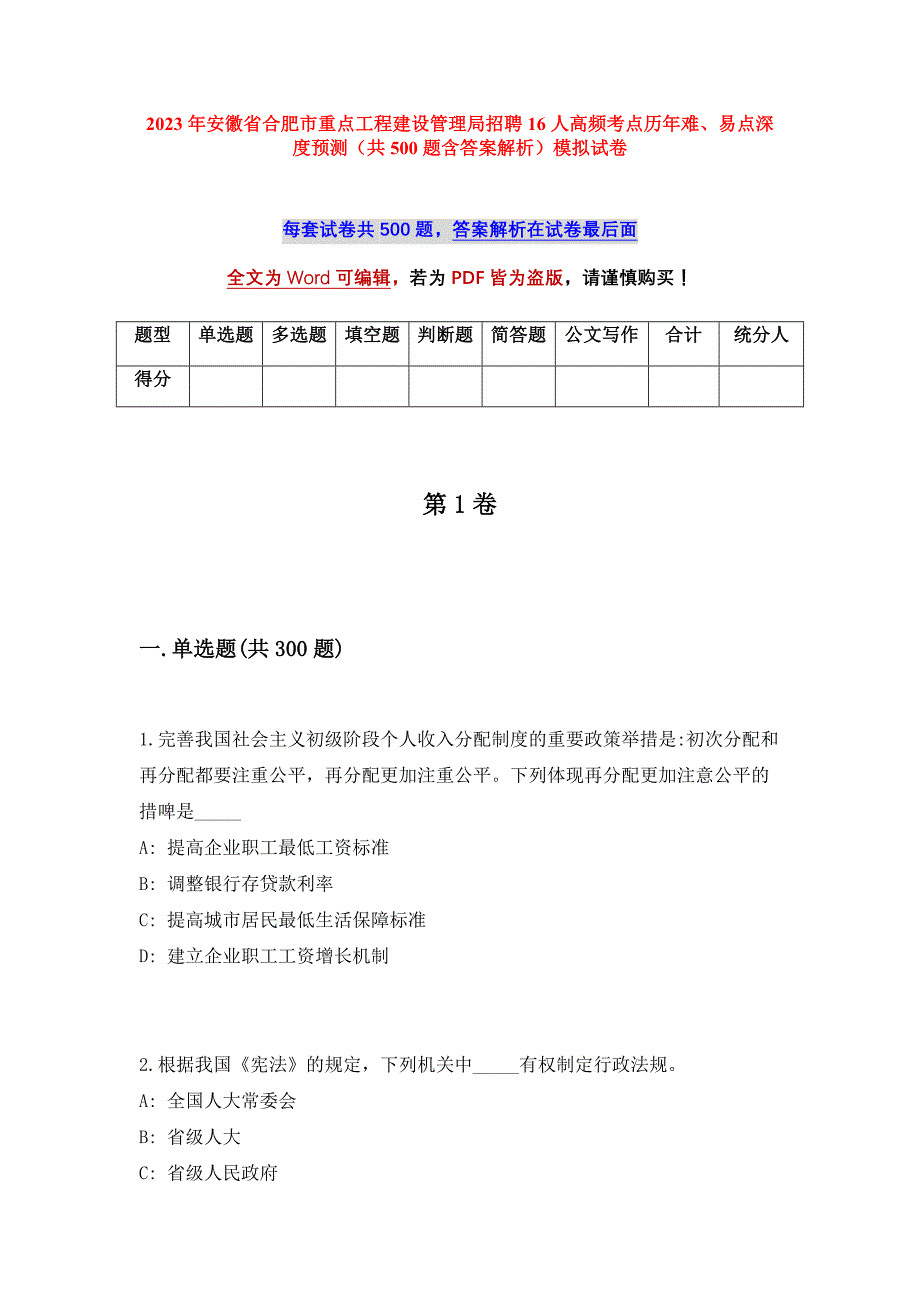 2023 年安徽省合肥市重点工程建设管理局招聘 16 人高频考点历年难、易点深度预测（共 500 题含答案解析）模拟试卷

每套试卷共 500 题，答案解析在试卷最后面

全文为 Word 可编辑，若为 PDF 皆为盗版，请谨慎购买！

| 题型 | 单选题 | 多选题 | 填空题 | 判断题 | 简答题 | 公文写作 | 合计 | 统分人 |
|---|---|---|---|---|---|---|---|---|
| 得分 | | | | | | | | |

第 1 卷

一.单选题(共 300 题)

1.完善我国社会主义初级阶段个人收入分配制度的重要政策举措是:初次分配和再分配都要注重公平，再分配更加注重公平。下列体现再分配更加注意公平的措啤是_____

A: 提高企业职工最低工资标准

B: 调整银行存贷款利率

C: 提高城市居民最低生活保障标准

D: 建立企业职工工资增长机制

2.根据我国《宪法》的规定，下列机关中_____有权制定行政法规。

A: 全国人大常委会

B: 省级人大

C: 省级人民政府